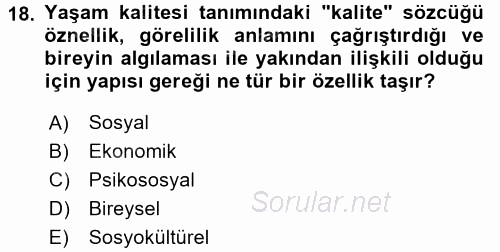 18. Yaşam kalitesi tanımındaki "kalite" sözcüğü öznellik, görelilik anlamını çağrıştırdığı ve bireyin algılaması ile yakından ilişkili olduğu için yapısı gereği ne tür bir özellik taşır?

A) Sosyal
B) Ekonomik
C) Psikososyal
D) Bireysel
E) Sosyokültürel

Sorular.net